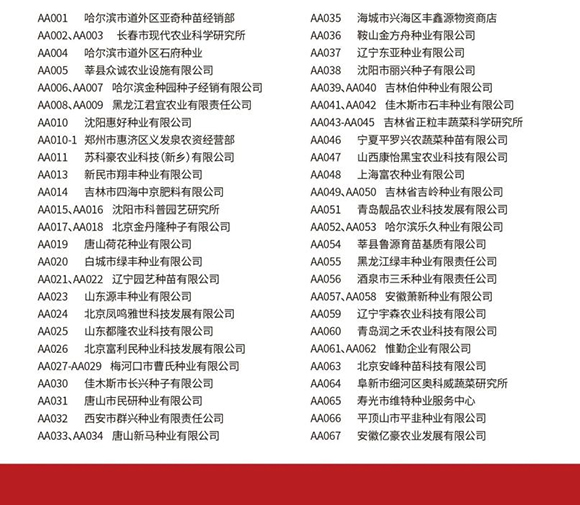 AA001 哈尔滨市道外区亚奇种苗经销部
AA002、AA003 长春市现代农业科学研究所
AA004 哈尔滨市道外区石府种业
AA005 莘县众诚农业设施有限公司
AA006、AA007 哈尔滨金种园种子经销有限公司
AA008、AA009 黑龙江君宜农业有限责任公司
AA010 沈阳惠好种业有限公司
AA010-1 郑州市惠济区义发泉农资经营部
AA011 苏科豪农业科技(新乡)有限公司
AA013 新民市翔丰种业有限公司
AA014 吉林市四海中京肥料有限公司
AA015、AA016 沈阳市科普园艺研究所
AA017、AA018 北京金丹隆种子有限公司
AA019 唐山荷花种业有限公司
AA020 白城市绿丰种业有限公司
AA021、AA022 辽宁园艺种苗有限公司
AA023 山东源丰种业有限公司
AA024 北京凤鸣雅世科技发展有限公司
AA025 山东都隆农业科技有限公司
AA026 北京富利民种业科技发展有限公司
AA027-AA029 梅河口市曹氏种业有限公司
AA030 佳木斯市长兴种子有限公司
AA031 唐山市民研种业有限公司
AA032 西安市群兴种业有限责任公司
AA033、AA034 唐山新马种业有限公司

AA035 海城市兴海区丰鑫源物资商店
AA036 鞍山金方舟种业有限公司
AA037 辽宁东亚种业有限公司
AA038 沈阳市丽兴种子有限公司
AA039、AA040 吉林伯仲种业有限公司
AA041、AA042 佳木斯市石丰种业有限公司
AA043-AA045 吉林省正粒丰蔬菜科学研究所
AA046 宁夏平罗兴农蔬菜种苗有限公司
AA047 山西康怡黑宝农业科技有限公司
AA048 上海富农种业有限公司
AA049、AA050 吉林省吉岭种业有限公司
AA051 青岛靓品农业科技发展有限公司
AA052、AA053 哈尔滨乐久种业有限公司
AA054 莘县鲁源育苗基质有限公司
AA055 黑龙江绿丰种业有限责任公司
AA056 酒泉市三禾种业有限责任公司
AA057、AA058 安徽萧新种业有限公司
AA059 辽宁宇森农业科技有限公司
AA060 青岛润之禾农业科技有限公司
AA061、AA062 惟勤企业有限公司
AA063 北京安峰种苗科技有限公司
AA064 阜新市细河区奥科威蔬菜研究所
AA065 寿光市维特种业服务中心
AA066 平顶山市平韭种业有限公司
AA067 安徽亿豪农业发展有限公司